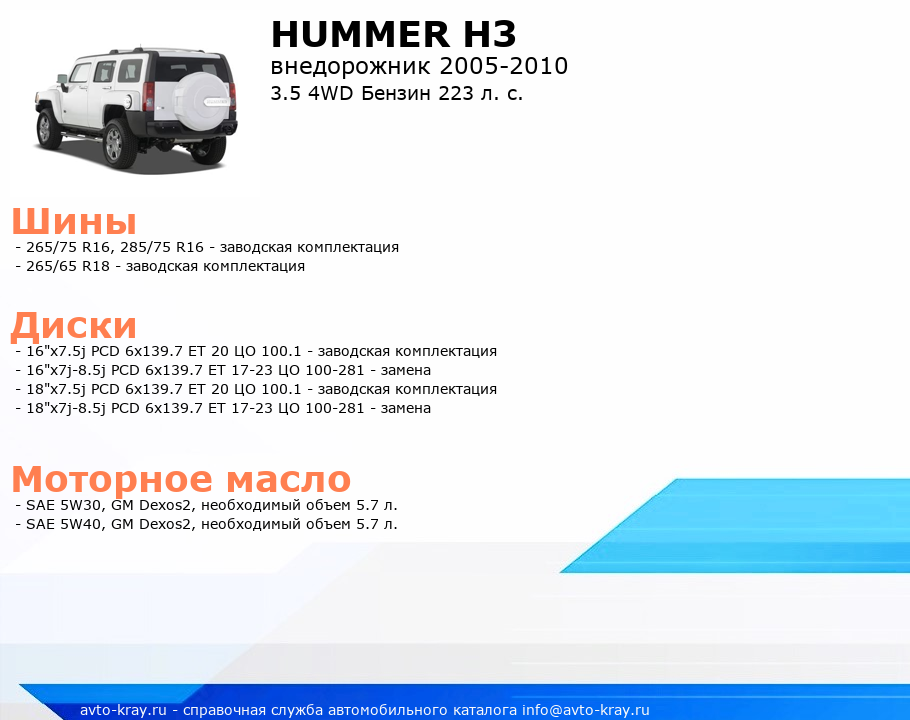 HUMMER H3
внедорожник 2005-2010
3.5 4WD Бензин 223 л. с.

Шины
- 265/75 R16, 285/75 R16 - заводская комплектация
- 265/65 R18 - заводская комплектация

Диски
- 16"x7.5j PCD 6x139.7 ET 20 ЦО 100.1 - заводская комплектация
- 16"x7j-8.5j PCD 6x139.7 ET 17-23 ЦО 100-281 - замена
- 18"x7.5j PCD 6x139.7 ET 20 ЦО 100.1 - заводская комплектация
- 18"x7j-8.5j PCD 6x139.7 ET 17-23 ЦО 100-281 - замена

Моторное масло
- SAE 5W30, GM Dexos2, необходимый объем 5.7 л.
- SAE 5W40, GM Dexos2, необходимый объем 5.7 л.

avto-kray.ru - справочная служба автомобильного каталога info@avto-kray.ru